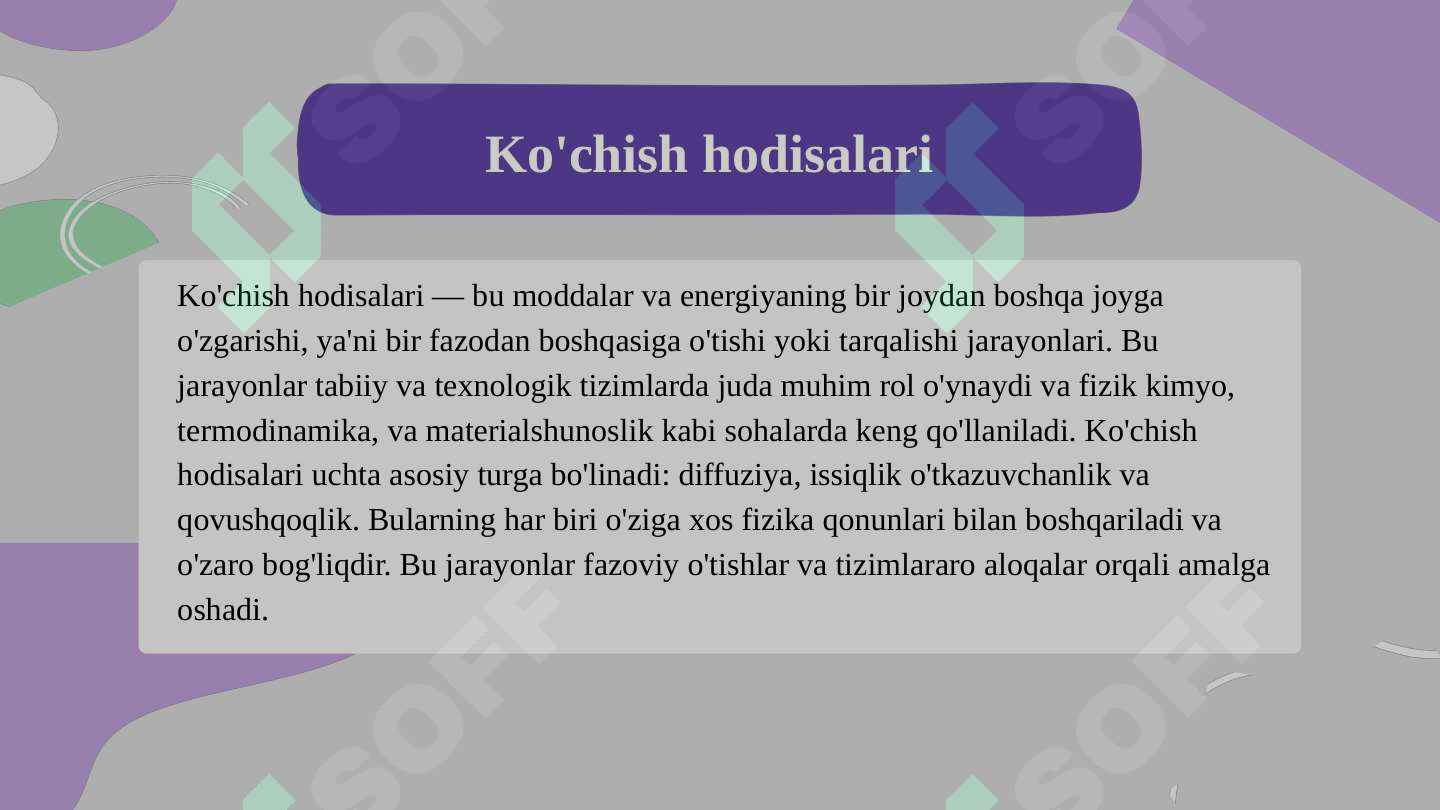 Ko'chish hodisalari

Ko'chish hodisalari — bu moddalar va energiyaning bir joydan boshqa joyga o'zgarishi, ya'ni bir fazodan boshqasiga o'tishi yoki tarqalishi jarayonlari. Bu jarayonlar tabiiy va texnologik tizimlarda juda muhim rol o'ynaydi va fizik kimyo, termodinamika, va materialshunoslik kabi sohalarda keng qo'llaniladi. Ko'chish hodisalari uchta asosiy turga bo'linadi: diffuziya, issiqlik o'tkazuvchanlik va qovushqoqlik. Bularning har biri o'ziga xos fizika qonunlari bilan boshqariladi va o'zaro bog'liqdir. Bu jarayonlar fazoviy o'tishlar va tizimlararo aloqalar orqali amalga oshadi.

SOFF SOFF SOFF SOFF